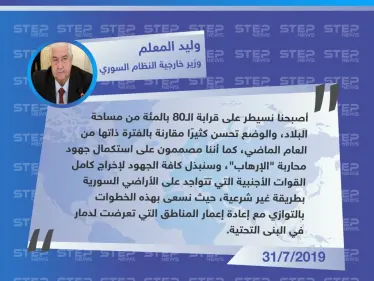 STEP NEWS

وليد المعلم
وزير خارجية النظام السوري

أصبحنا نسيطر على قرابة الـ80 بالمئة من مساحة البلاد، والوضع تحسن كثيرًا مقارنة بالفترة ذاتها من العام الماضي، كما أننا مصممون على استكمال جهود محاربة "الإرهاب"، وسنبذل كافة الجهود لإخراج كامل القوات الأجنبية التي تتواجد على الأراضي السورية بطريقة غير شرعية، حيث نسعى بهذه الخطوات بالتوازي مع إعادة إعمار المناطق التي تعرضت لدمار في البنى التحتية.

31/7/2019